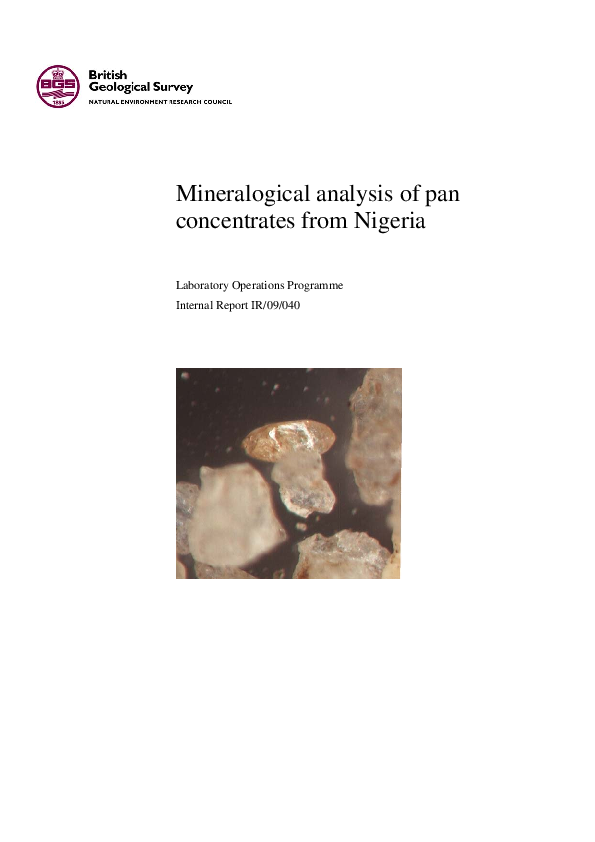 BGS
1835

British
Geological Survey
NATURAL ENVIRONMENT RESEARCH COUNCIL

Mineralogical analysis of pan concentrates from Nigeria

Laboratory Operations Programme
Internal Report IR/09/040